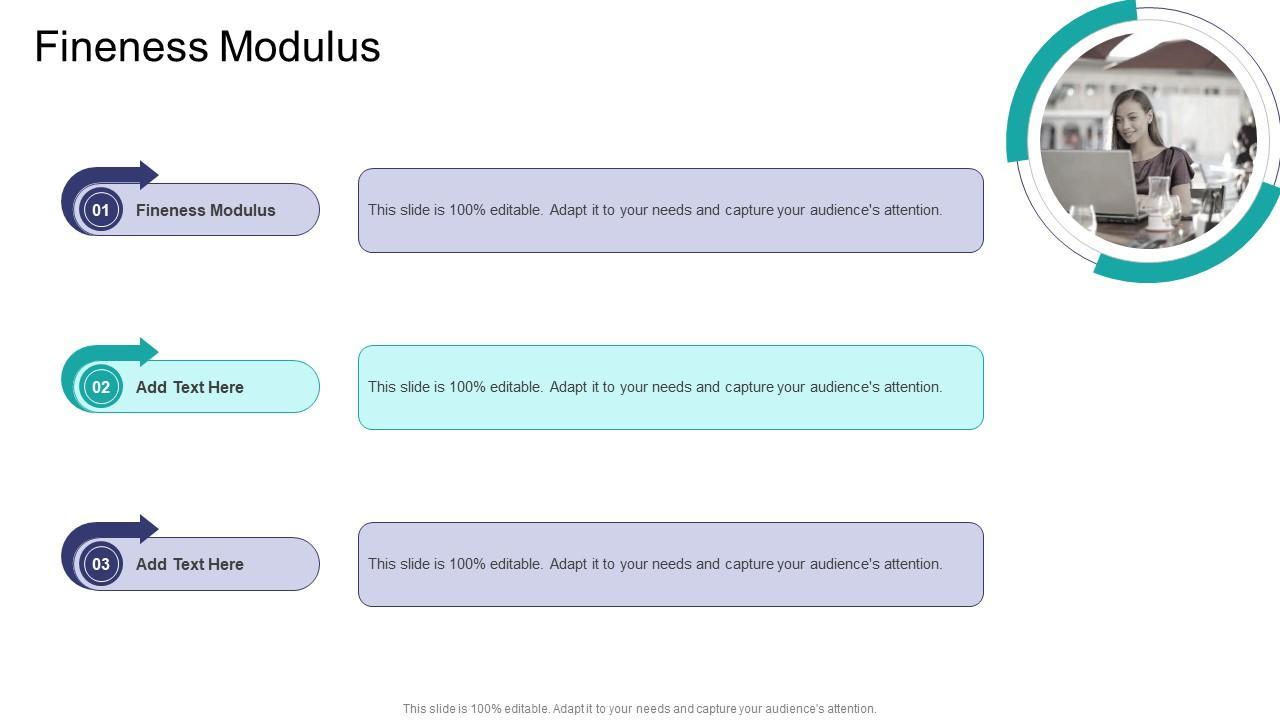 Fineness Modulus

01 Fineness Modulus

This slide is 100% editable. Adapt it to your needs and capture your audience's attention.

02 Add Text Here

This slide is 100% editable. Adapt it to your needs and capture your audience's attention.

03 Add Text Here

This slide is 100% editable. Adapt it to your needs and capture your audience's attention.

This slide is 100% editable. Adapt it to your needs and capture your audience's attention.